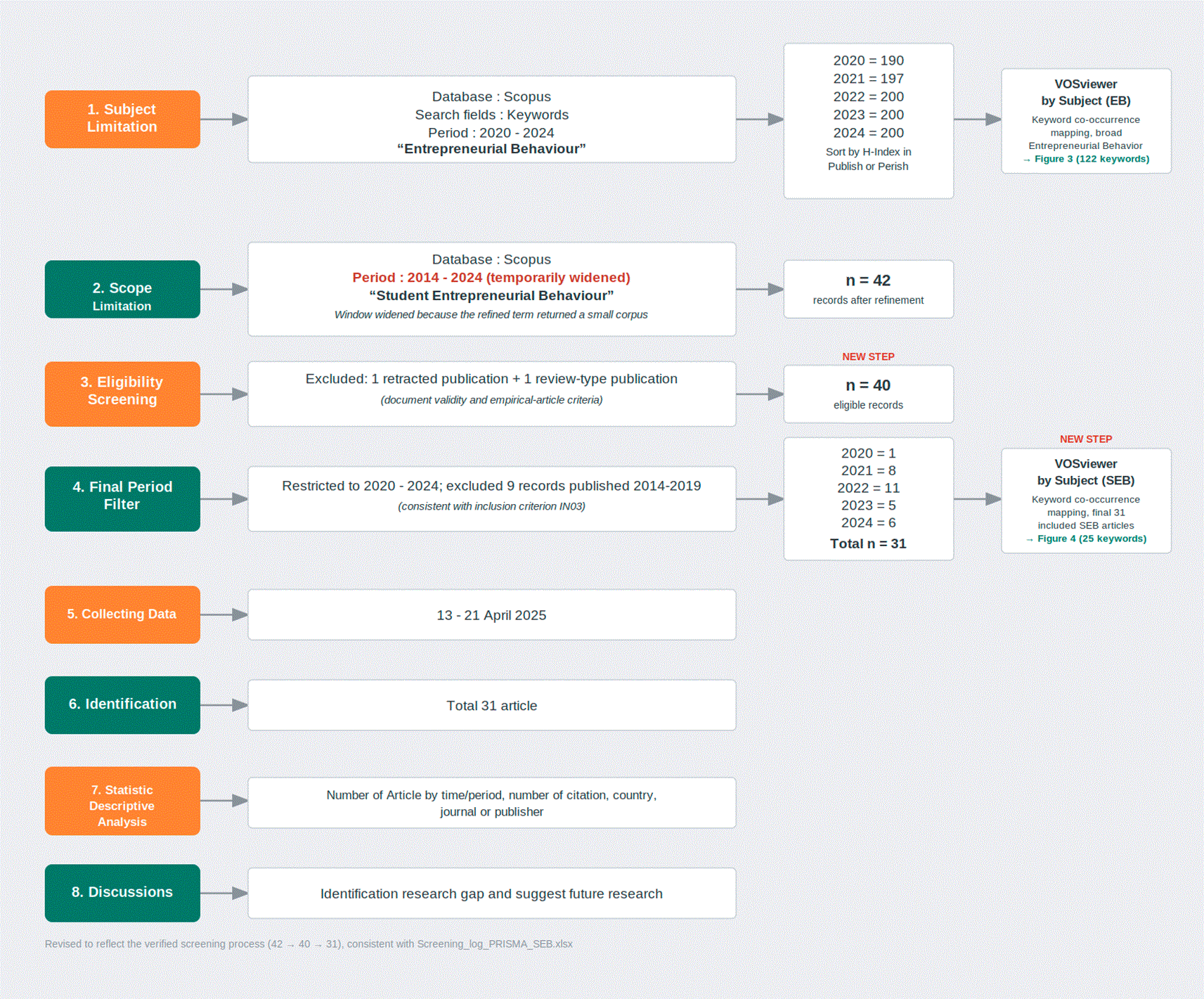 1. Subject Limitation

Database : Scopus
Search fields : Keywords
Period : 2020 - 2024
“Entrepreneurial Behaviour”

2020 = 190
2021 = 197
2022 = 200
2023 = 200
2024 = 200
Sort by H-Index in Publish or Perish

VOSviewer by Subject (EB)
Keyword co-occurrence mapping, broad Entrepreneurial Behavior
→ Figure 3 (122 keywords)

2. Scope Limitation

Database : Scopus
Period : 2014 - 2024 (temporarily widened)
“Student Entrepreneurial Behaviour”
Window widened because the refined term returned a small corpus

n = 42
records after refinement

3. Eligibility Screening

Excluded: 1 retracted publication + 1 review-type publication
(document validity and empirical-article criteria)

NEW STEP
n = 40
eligible records

4. Final Period Filter

Restricted to 2020 - 2024; excluded 9 records published 2014-2019
(consistent with inclusion criterion IN03)

2020 = 1
2021 = 8
2022 = 11
2023 = 5
2024 = 6
Total n = 31

NEW STEP
VOSviewer by Subject (SEB)
Keyword co-occurrence mapping, final 31 included SEB articles
→ Figure 4 (25 keywords)

5. Collecting Data

13 - 21 April 2025

6. Identification

Total 31 article

7. Statistic Descriptive Analysis

Number of Article by time/period, number of citation, country, journal or publisher

8. Discussions

Identification research gap and suggest future research

Revised to reflect the verified screening process (42 → 40 → 31), consistent with Screening_log_PRISMA_SEB.xlsx